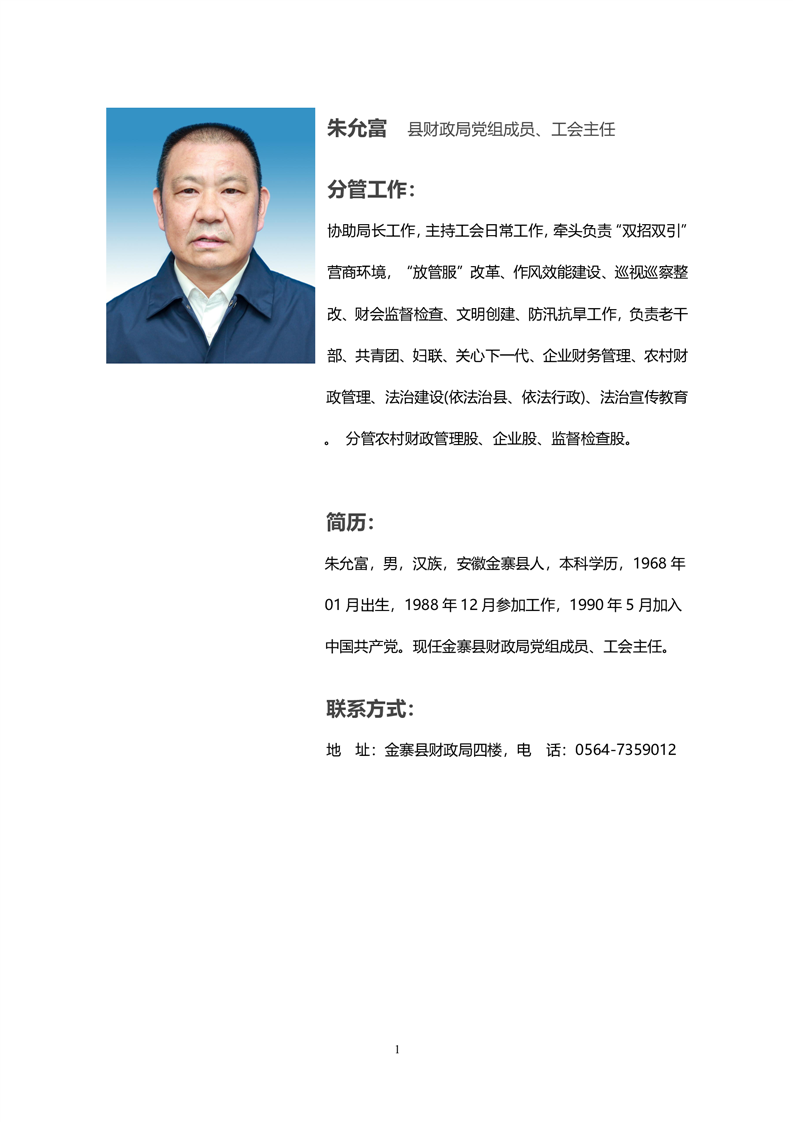 朱允富　县财政局党组成员、工会主任

分管工作：

协助局长工作，主持工会日常工作，牵头负责“双招双引”营商环境，“放管服”改革、作风效能建设、巡视巡察整改、财会监督检查、文明创建、防汛抗旱工作，负责老干部、共青团、妇联、关心下一代、企业财务管理、农村财政管理、法治建设(依法治县、依法行政)、法治宣传教育。 分管农村财政管理股、企业股、监督检查股。

简历：

朱允富，男，汉族，安徽金寨县人，本科学历，1968 年 01 月出生，1988 年 12 月参加工作，1990 年 5 月加入中国共产党。现任金寨县财政局党组成员、工会主任。

联系方式：

地　址：金寨县财政局四楼，电　话：0564-7359012

1